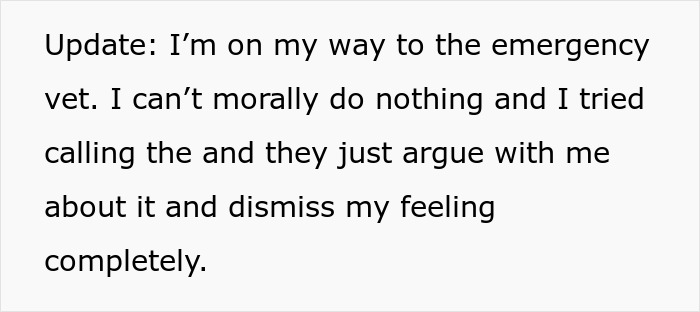 Update: I’m on my way to the emergency vet. I can’t morally do nothing and I tried calling the and they just argue with me about it and dismiss my feeling completely.